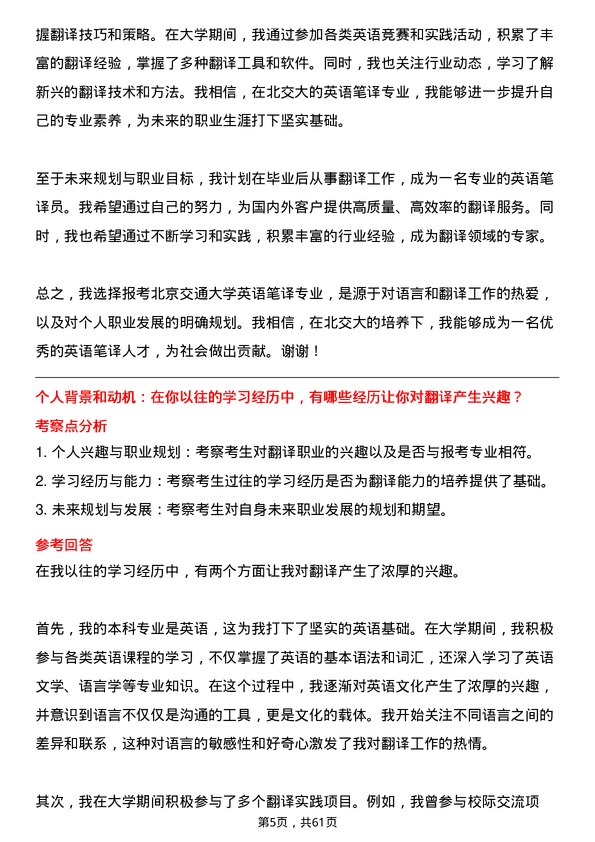 握翻译技巧和策略。在大学期间，我通过参加各类英语竞赛和实践活动，积累了丰富的翻译经验，掌握了多种翻译工具和软件。同时，我也关注行业动态，学习了解新兴的翻译技术和方法。我相信，在北交大的英语笔译专业，我能够进一步提升自己的专业素养，为未来的职业生涯打下坚实基础。

至于未来规划与职业目标，我计划在毕业后从事翻译工作，成为一名专业的英语笔译员。我希望通过自己的努力，为国内外客户提供高质量、高效率的翻译服务。同时，我也希望通过不断学习和实践，积累丰富的行业经验，成为翻译领域的专家。

总之，我选择报考北京交通大学英语笔译专业，是源于对语言和翻译工作的热爱，以及对个人职业发展的明确规划。我相信，在北交大的培养下，我能够成为一名优秀的英语笔译人才，为社会做出贡献。谢谢！

个人背景和动机：在你以往的学习经历中，有哪些经历让你对翻译产生兴趣？

考察点分析

1. 个人兴趣与职业规划：考察考生对翻译职业的兴趣以及是否与报考专业相符。

2. 学习经历与能力：考察考生过往的学习经历是否为翻译能力的培养提供了基础。

3. 未来规划与发展：考察考生对自身未来职业发展的规划和期望。

参考回答

在我以往的学习经历中，有两个方面让我对翻译产生了浓厚的兴趣。

首先，我的本科专业是英语，这为我打下了坚实的英语基础。在大学期间，我积极参与各类英语课程的学习，不仅掌握了英语的基本语法和词汇，还深入学习了英语文学、语言学等专业知识。在这个过程中，我逐渐对英语文化产生了浓厚的兴趣，并意识到语言不仅仅是沟通的工具，更是文化的载体。我开始关注不同语言之间的差异和联系，这种对语言的敏感性和好奇心激发了我对翻译工作的热情。

其次，我在大学期间积极参与了多个翻译实践项目。例如，我曾参与校际交流项

第5页，共61页